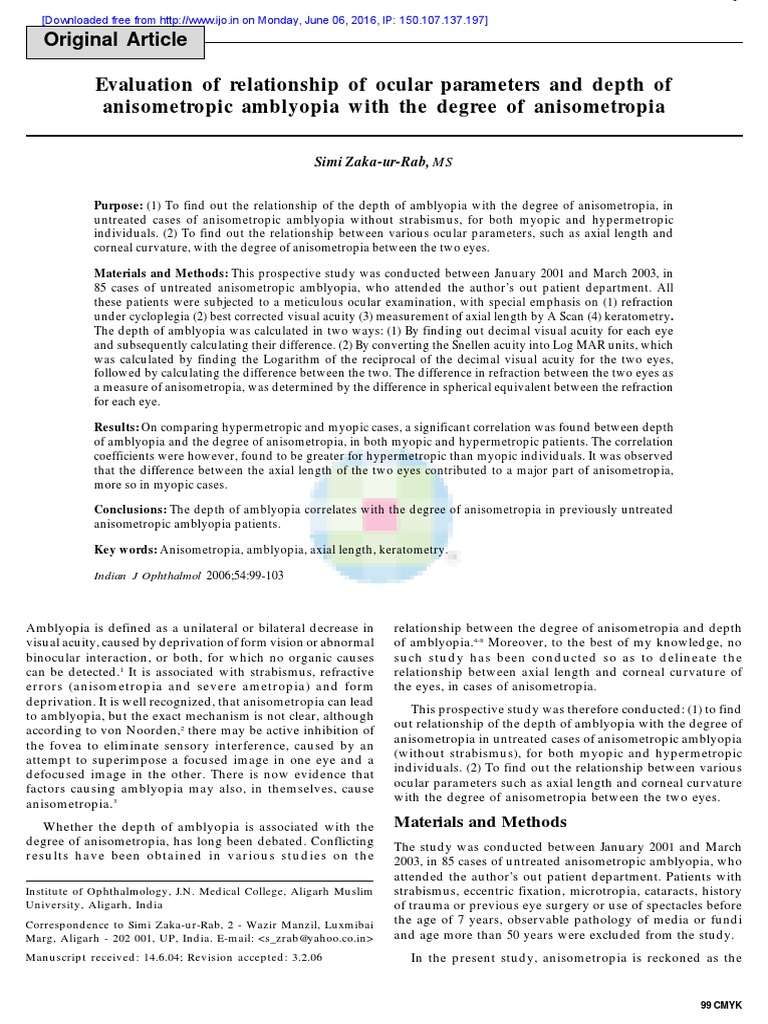 [Downloaded free from http://www.ijo.in on Monday, June 06, 2016, IP: 150.107.137.197]

Original Article

Evaluation of relationship of ocular parameters and depth of anisometropic amblyopia with the degree of anisometropia

Simi Zaka-ur-Rab, MS

Purpose: (1) To find out the relationship of the depth of amblyopia with the degree of anisometropia, in untreated cases of anisometropic amblyopia without strabismus, for both myopic and hypermetropic individuals. (2) To find out the relationship between various ocular parameters, such as axial length and corneal curvature, with the degree of anisometropia between the two eyes.

Materials and Methods: This prospective study was conducted between January 2001 and March 2003, in 85 cases of untreated anisometropic amblyopia, who attended the author's out patient department. All these patients were subjected to a meticulous ocular examination, with special emphasis on (1) refraction under cycloplegia (2) best corrected visual acuity (3) measurement of axial length by A Scan (4) keratometry. The depth of amblyopia was calculated in two ways: (1) By finding out decimal visual acuity for each eye and subsequently calculating their difference. (2) By converting the Snellen acuity into Log MAR units, which was calculated by finding the Logarithm of the reciprocal of the decimal visual acuity for the two eyes, followed by calculating the difference between the two. The difference in refraction between the two eyes as a measure of anisometropia, was determined by the difference in spherical equivalent between the refraction for each eye.

Results: On comparing hypermetropic and myopic cases, a significant correlation was found between depth of amblyopia and the degree of anisometropia, in both myopic and hypermetropic patients. The correlation coefficients were however, found to be greater for hypermetropic than myopic individuals. It was observed that the difference between the axial length of the two eyes contributed to a major part of anisometropia, more so in myopic cases.

Conclusions: The depth of amblyopia correlates with the degree of anisometropia in previously untreated anisometropic amblyopia patients.

Key words: Anisometropia, amblyopia, axial length, keratometry.

Indian J Ophthalmol 2006;54:99-103

Amblyopia is defined as a unilateral or bilateral decrease in visual acuity, caused by deprivation of form vision or abnormal binocular interaction, or both, for which no organic causes can be detected.$^1$ It is associated with strabismus, refractive errors (anisometropia and severe ametropia) and form deprivation. It is well recognized, that anisometropia can lead to amblyopia, but the exact mechanism is not clear, although according to von Noorden,$^2$ there may be active inhibition of the fovea to eliminate sensory interference, caused by an attempt to superimpose a focused image in one eye and a defocused image in the other. There is now evidence that factors causing amblyopia may also, in themselves, cause anisometropia.$^3$

Whether the depth of amblyopia is associated with the degree of anisometropia, has long been debated. Conflicting results have been obtained in various studies on the

Institute of Ophthalmology, J.N. Medical College, Aligarh Muslim University, Aligarh, India

Correspondence to Simi Zaka-ur-Rab, 2 - Wazir Manzil, Luxmibai Marg, Aligarh - 202 001, UP, India. E-mail: <s_zrab@yahoo.co.in>

Manuscript received: 14.6.04; Revision accepted: 3.2.06

relationship between the degree of anisometropia and depth of amblyopia.$^{4-8}$ Moreover, to the best of my knowledge, no such study has been conducted so as to delineate the relationship between axial length and corneal curvature of the eyes, in cases of anisometropia.

This prospective study was therefore conducted: (1) to find out relationship of the depth of amblyopia with the degree of anisometropia in untreated cases of anisometropic amblyopia (without strabismus), for both myopic and hypermetropic individuals. (2) To find out the relationship between various ocular parameters such as axial length and corneal curvature with the degree of anisometropia between the two eyes.

Materials and Methods

The study was conducted between January 2001 and March 2003, in 85 cases of untreated anisometropic amblyopia, who attended the author's out patient department. Patients with strabismus, eccentric fixation, microtropia, cataracts, history of trauma or previous eye surgery or use of spectacles before the age of 7 years, observable pathology of media or fundi and age more than 50 years were excluded from the study.

In the present study, anisometropia is reckoned as the

99 CMYK